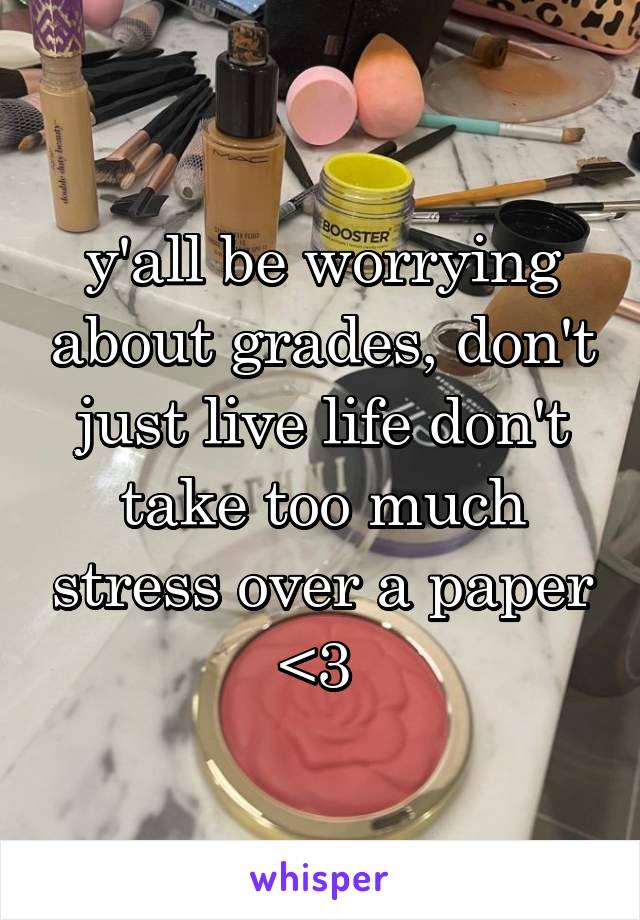 double duty beauty
MAC
BOOSTER

y'all be worrying about grades, don't just live life don't take too much stress over a paper <3

whisper